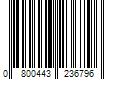 0 800443 236796